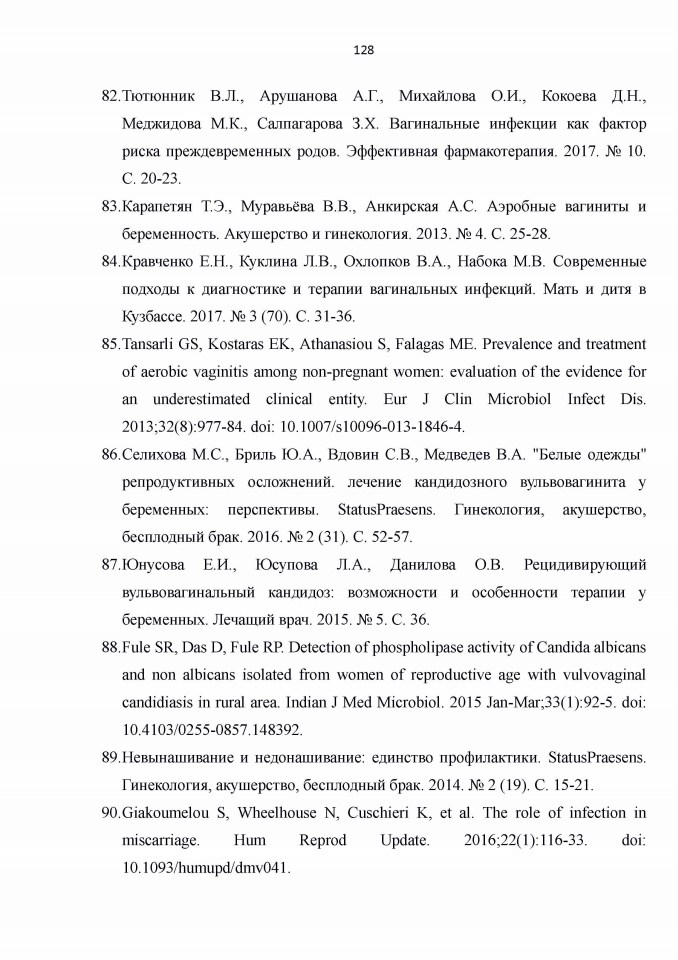 128

82.Тютюнник В.Л., Арушанова А.Г., Михайлова О.И., Кокоева Д.Н., Меджидова М.К., Салпагарова З.Х. Вагинальные инфекции как фактор риска преждевременных родов. Эффективная фармакотерапия. 2017. № 10. С. 20-23.

83.Карапетян Т.Э., Муравьёва В.В., Анкирская А.С. Аэробные вагиниты и беременность. Акушерство и гинекология. 2013. № 4. С. 25-28.

84.Кравченко Е.Н., Куклина Л.В., Охлопков В.А., Набока М.В. Современные подходы к диагностике и терапии вагинальных инфекций. Мать и дитя в Кузбассе. 2017. № 3 (70). С. 31-36.

85.Tansarli GS, Kostaras EK, Athanasiou S, Falagas ME. Prevalence and treatment of aerobic vaginitis among non-pregnant women: evaluation of the evidence for an underestimated clinical entity. Eur J Clin Microbiol Infect Dis. 2013;32(8):977-84. doi: 10.1007/s10096-013-1846-4.

86.Селихова М.С., Бриль Ю.А., Вдовин С.В., Медведев В.А. "Белые одежды" репродуктивных осложнений. лечение кандидозного вульвовагинита у беременных: перспективы. StatusPraesens. Гинекология, акушерство, бесплодный брак. 2016. № 2 (31). С. 52-57.

87.Юнусова Е.И., Юсупова Л.А., Данилова О.В. Рецидивирующий вульвовагинальный кандидоз: возможности и особенности терапии у беременных. Лечащий врач. 2015. № 5. С. 36.

88.Fule SR, Das D, Fule RP. Detection of phospholipase activity of Candida albicans and non albicans isolated from women of reproductive age with vulvovaginal candidiasis in rural area. Indian J Med Microbiol. 2015 Jan-Mar;33(1):92-5. doi: 10.4103/0255-0857.148392.

89.Невынашивание и недонашивание: единство профилактики. StatusPraesens. Гинекология, акушерство, бесплодный брак. 2014. № 2 (19). С. 15-21.

90.Giakoumelou S, Wheelhouse N, Cuschieri K, et al. The role of infection in miscarriage. Hum Reprod Update. 2016;22(1):116-33. doi: 10.1093/humupd/dmv041.